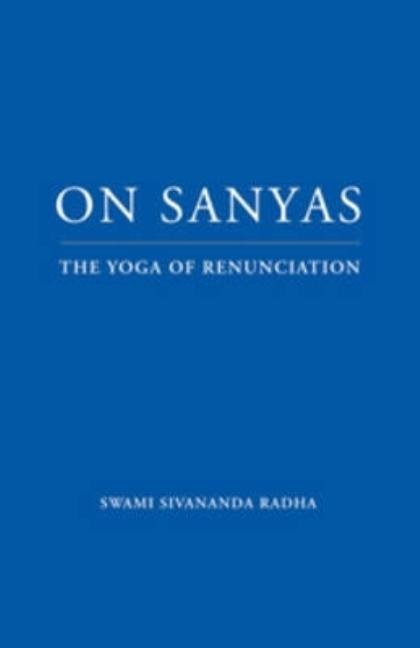 ON SANYAS

THE YOGA OF RENUNCIATION

SWAMI SIVANANDA RADHA